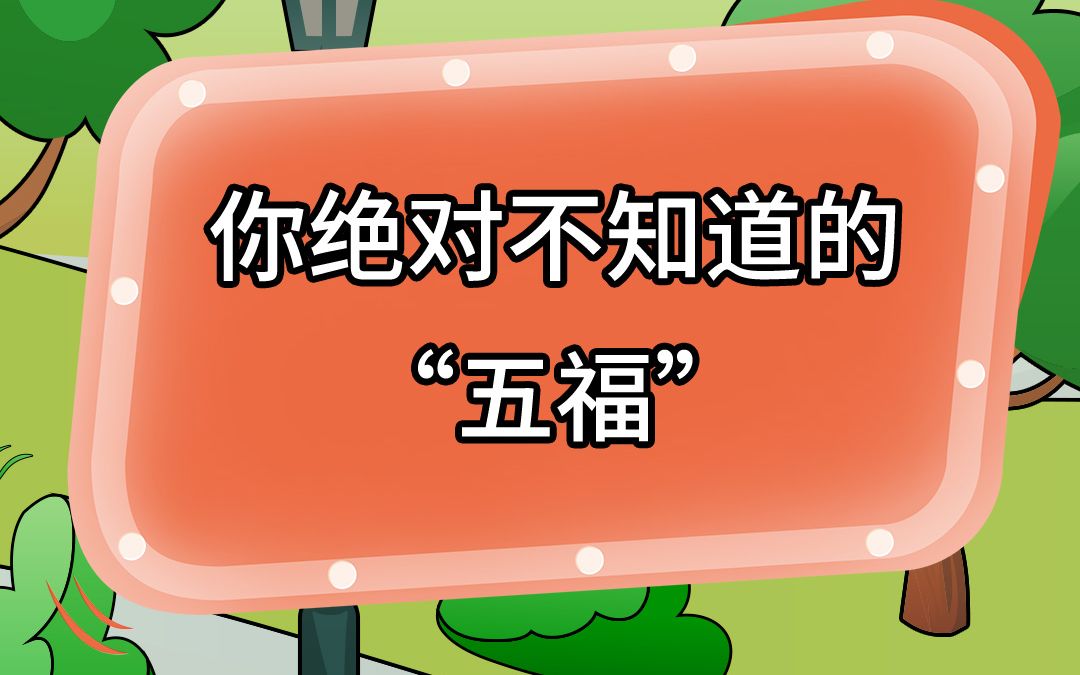 你绝对不知道的
“五福”